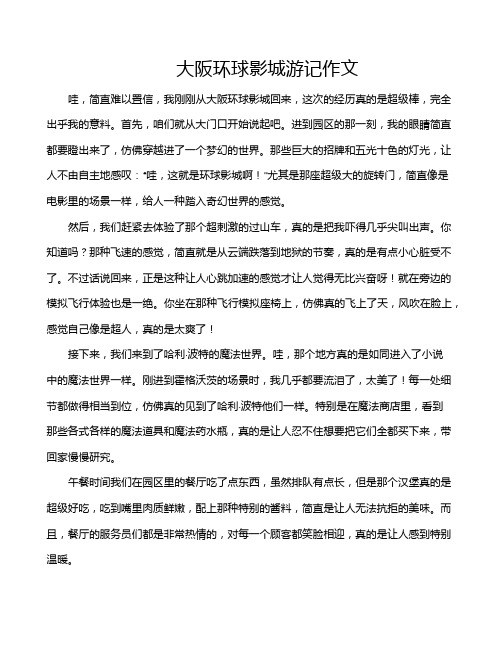 大阪环球影城游记作文

哇，简直难以置信，我刚刚从大阪环球影城回来，这次的经历真的是超级棒，完全出乎我的意料。首先，咱们就从大门口开始说起吧。进到园区的那一刻，我的眼睛简直都要瞪出来了，仿佛穿越进了一个梦幻的世界。那些巨大的招牌和五光十色的灯光，让人不由自主地感叹："哇，这就是环球影城啊！"尤其是那座超级大的旋转门，简直像是电影里的场景一样，给人一种踏入奇幻世界的感觉。

然后，我们赶紧去体验了那个超刺激的过山车，真的是把我吓得几乎尖叫出声。你知道吗？那种飞速的感觉，简直就是从云端跌落到地狱的节奏，真的是有点小心脏受不了。不过话说回来，正是这种让人心跳加速的感觉才让人觉得无比兴奋呀！就在旁边的模拟飞行体验也是一绝。你坐在那种飞行模拟座椅上，仿佛真的飞上了天，风吹在脸上，感觉自己像是超人，真的是太爽了！

接下来，我们来到了哈利·波特的魔法世界。哇，那个地方真的是如同进入了小说中的魔法世界一样。刚进到霍格沃茨的场景时，我几乎都要流泪了，太美了！每一处细节都做得相当到位，仿佛真的见到了哈利·波特他们一样。特别是在魔法商店里，看到那些各式各样的魔法道具和魔法药水瓶，真的是让人忍不住想要把它们全都买下来，带回家慢慢研究。

午餐时间我们在园区里的餐厅吃了点东西，虽然排队有点长，但是那个汉堡真的是超级好吃，吃到嘴里肉质鲜嫩，配上那种特别的酱料，简直是让人无法抗拒的美味。而且，餐厅的服务员们都是非常热情的，对每一个顾客都笑脸相迎，真的是让人感到特别温暖。